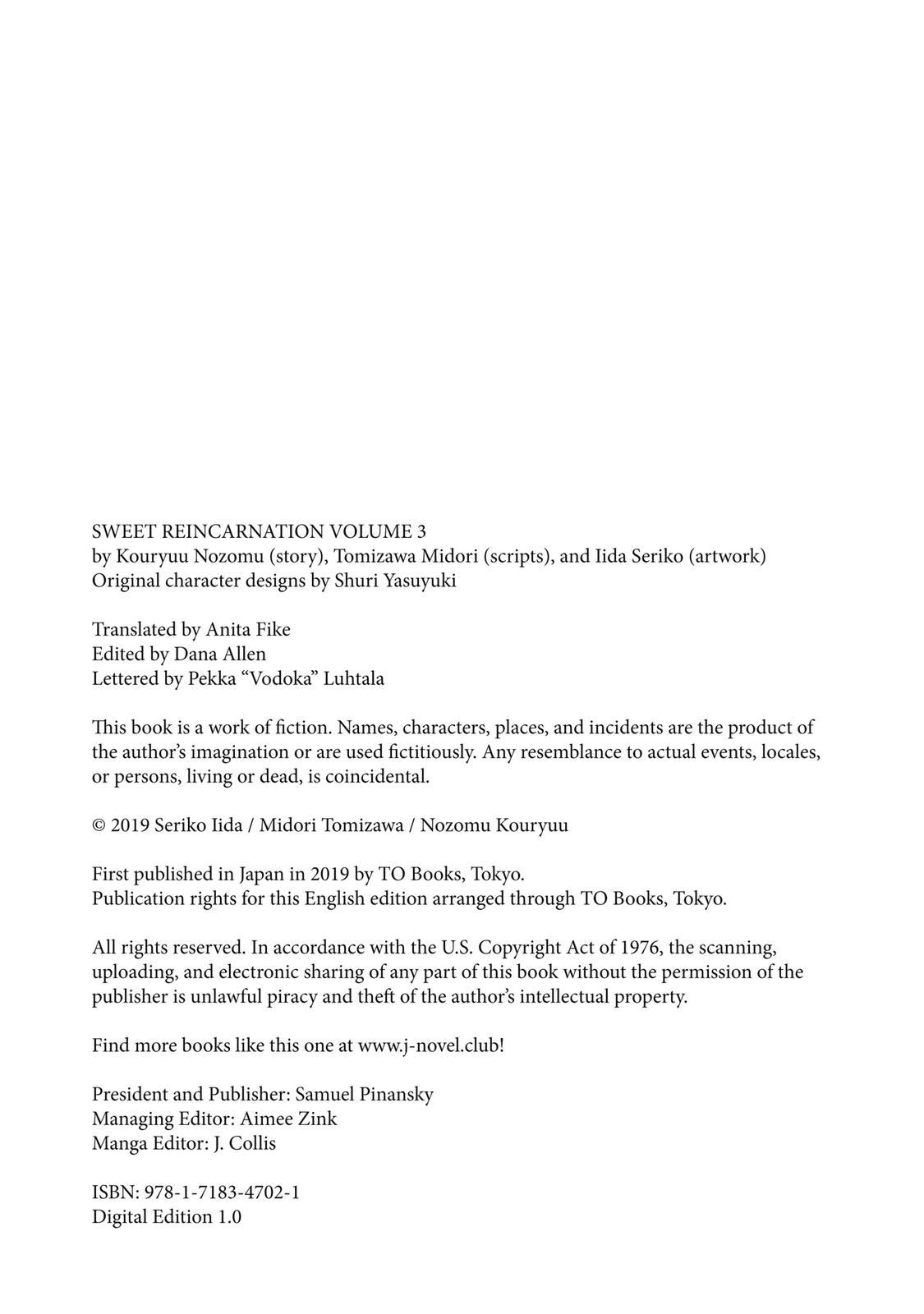 SWEET REINCARNATION VOLUME 3
by Kouryuu Nozomu (story), Tomizawa Midori (scripts), and Iida Seriko (artwork)
Original character designs by Shuri Yasuyuki

Translated by Anita Fike
Edited by Dana Allen
Lettered by Pekka “Vodoka” Luhtala

This book is a work of fiction. Names, characters, places, and incidents are the product of the author’s imagination or are used fictitiously. Any resemblance to actual events, locales, or persons, living or dead, is coincidental.

© 2019 Seriko Iida / Midori Tomizawa / Nozomu Kouryuu

First published in Japan in 2019 by TO Books, Tokyo.
Publication rights for this English edition arranged through TO Books, Tokyo.

All rights reserved. In accordance with the U.S. Copyright Act of 1976, the scanning, uploading, and electronic sharing of any part of this book without the permission of the publisher is unlawful piracy and theft of the author’s intellectual property.

Find more books like this one at www.j-novel.club!

President and Publisher: Samuel Pinansky
Managing Editor: Aimee Zink
Manga Editor: J. Collis

ISBN: 978-1-7183-4702-1
Digital Edition 1.0